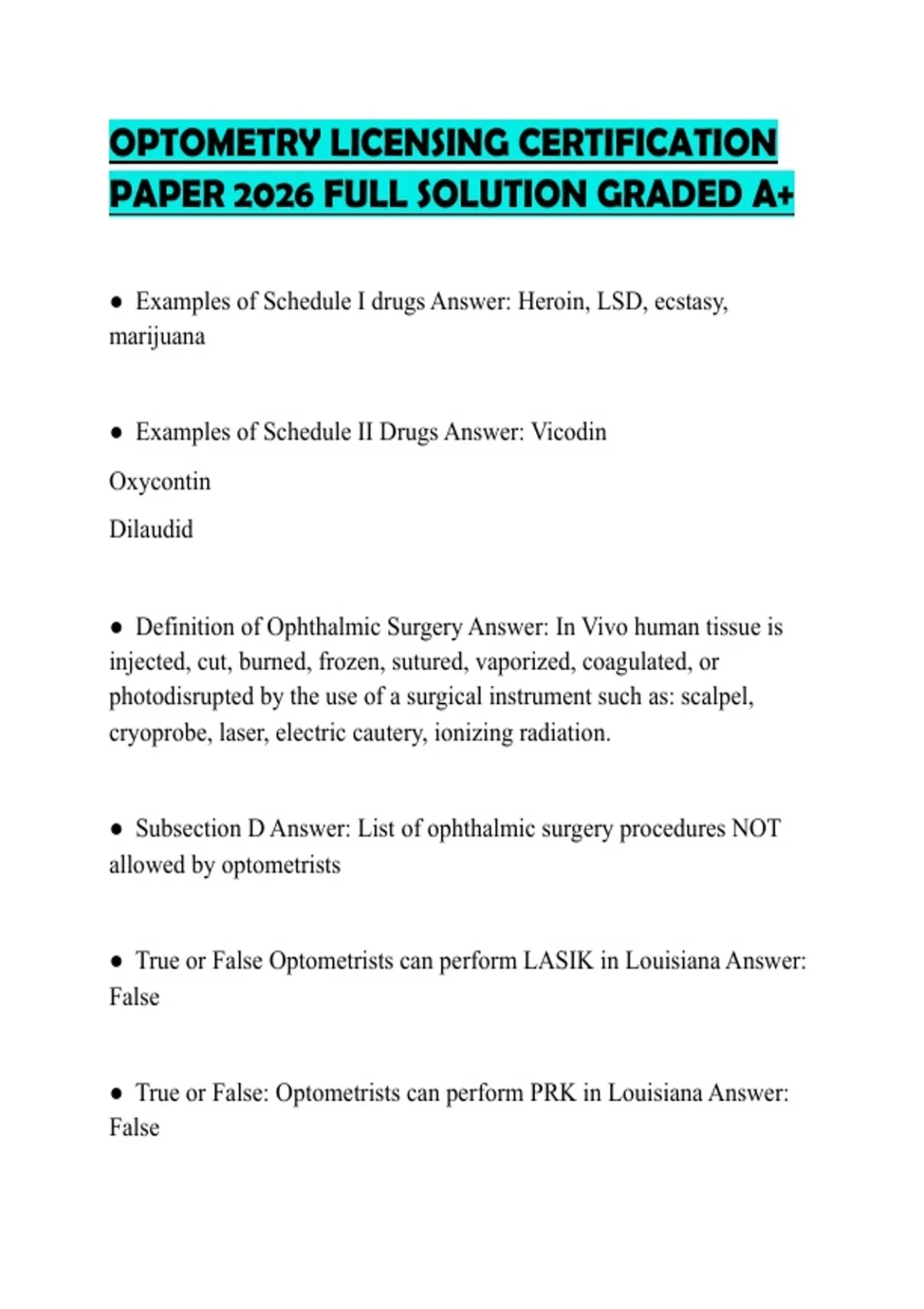 OPTOMETRY LICENSING CERTIFICATION PAPER 2026 FULL SOLUTION GRADED A+

● Examples of Schedule I drugs Answer: Heroin, LSD, ecstasy, marijuana

● Examples of Schedule II Drugs Answer: Vicodin

Oxycontin

Dilaudid

● Definition of Ophthalmic Surgery Answer: In Vivo human tissue is injected, cut, burned, frozen, sutured, vaporized, coagulated, or photodisrupted by the use of a surgical instrument such as: scalpel, cryoprobe, laser, electric cautery, ionizing radiation.

● Subsection D Answer: List of ophthalmic surgery procedures NOT allowed by optometrists

● True or False Optometrists can perform LASIK in Louisiana Answer: False

● True or False: Optometrists can perform PRK in Louisiana Answer: False